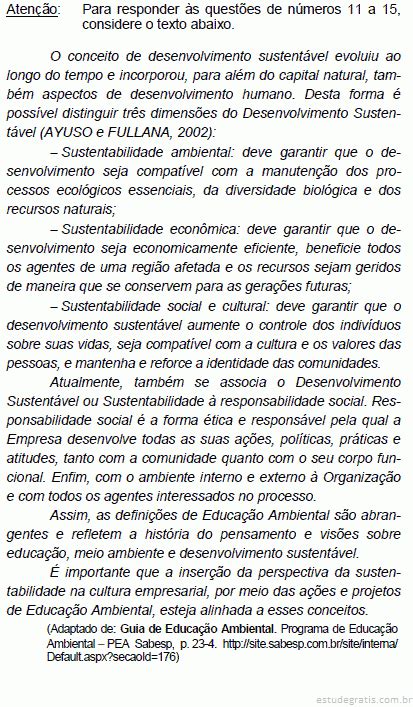 Atenção: Para responder às questões de números 11 a 15, considere o texto abaixo.

O conceito de desenvolvimento sustentável evoluiu ao longo do tempo e incorporou, para além do capital natural, também aspectos de desenvolvimento humano. Desta forma é possível distinguir três dimensões do Desenvolvimento Sustentável (AYUSO e FULLANA, 2002):

– Sustentabilidade ambiental: deve garantir que o desenvolvimento seja compatível com a manutenção dos processos ecológicos essenciais, da diversidade biológica e dos recursos naturais;

– Sustentabilidade econômica: deve garantir que o desenvolvimento seja economicamente eficiente, beneficie todos os agentes de uma região afetada e os recursos sejam geridos de maneira que se conservem para as gerações futuras;

– Sustentabilidade social e cultural: deve garantir que o desenvolvimento sustentável aumente o controle dos indivíduos sobre suas vidas, seja compatível com a cultura e os valores das pessoas, e mantenha e reforce a identidade das comunidades.

Atualmente, também se associa o Desenvolvimento Sustentável ou Sustentabilidade à responsabilidade social. Responsabilidade social é a forma ética e responsável pela qual a Empresa desenvolve todas as suas ações, políticas, práticas e atitudes, tanto com a comunidade quanto com o seu corpo funcional. Enfim, com o ambiente interno e externo à Organização e com todos os agentes interessados no processo.

Assim, as definições de Educação Ambiental são abrangentes e refletem a história do pensamento e visões sobre educação, meio ambiente e desenvolvimento sustentável.

É importante que a inserção da perspectiva da sustentabilidade na cultura empresarial, por meio das ações e projetos de Educação Ambiental, esteja alinhada a esses conceitos.

(Adaptado de: Guia de Educação Ambiental. Programa de Educação Ambiental – PEA Sabesp, p. 23-4. http://site.sabesp.com.br/site/interna/Default.aspx?secaoId=176)

estudegratis.com.br